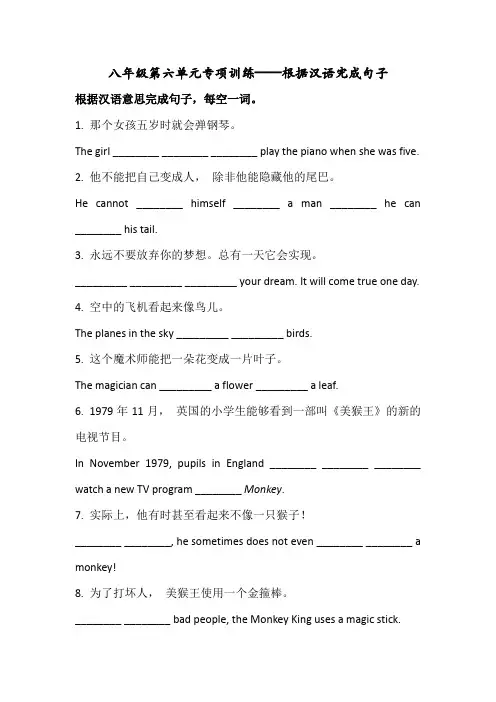 八年级第六单元专项训练——根据汉语完成句子

根据汉语意思完成句子，每空一词。

1. 那个女孩五岁时就会弹钢琴。

The girl ________ ________ ________ play the piano when she was five.

2. 他不能把自己变成人， 除非他能隐藏他的尾巴。

He cannot ________ himself ________ a man ________ he can ________ his tail.

3. 永远不要放弃你的梦想。总有一天它会实现。

_________ _________ _________ your dream. It will come true one day.

4. 空中的飞机看起来像鸟儿。

The planes in the sky _________ _________ birds.

5. 这个魔术师能把一朵花变成一片叶子。

The magician can _________ a flower _________ a leaf.

6. 1979 年 11 月， 英国的小学生能够看到一部叫《美猴王》的新的电视节目。

In November 1979, pupils in England ________ ________ ________ watch a new TV program ________ Monkey.

7. 实际上，他有时甚至看起来不像一只猴子！

________ ________, he sometimes does not even ________ ________ a monkey!

8. 为了打坏人， 美猴王使用一个金箍棒。

________ ________ bad people, the Monkey King uses a magic stick.